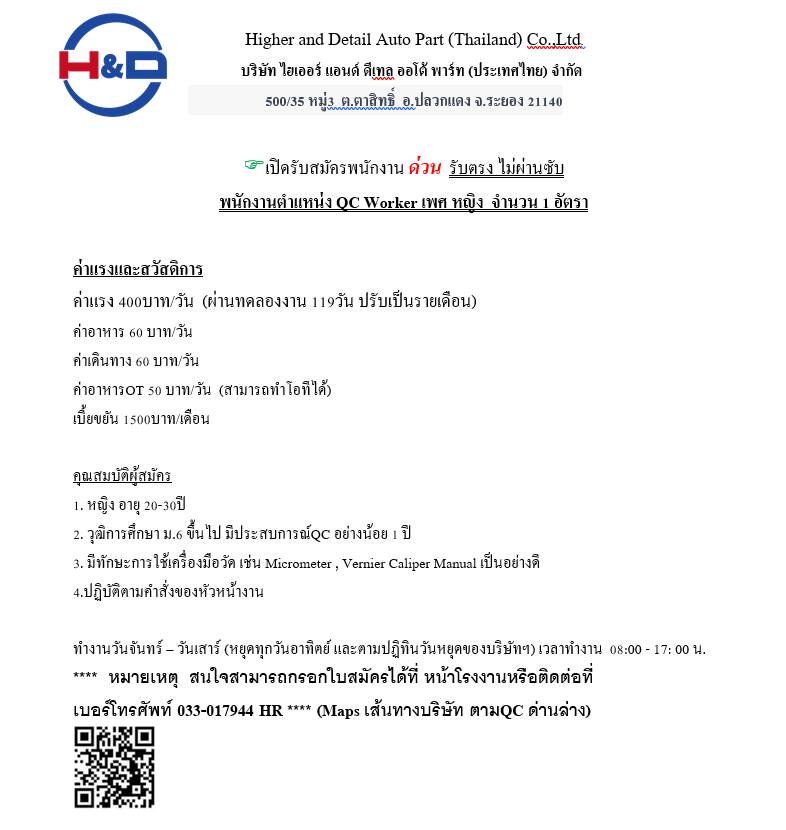 H&D

Higher and Detail Auto Part (Thailand) Co.,Ltd.

บริษัท ไฮเออร์ แอนด์ ดีเทล ออโต้ พาร์ท (ประเทศไทย) จำกัด

500/35 หมู่3 ต.ตาสิทธิ์ อ.ปลวกแดง จ.ระยอง 21140

☞เปิดรับสมัครพนักงาน ด่วน รับตรง ไม่ผ่านซับ

พนักงานตำแหน่ง QC Worker เพศ หญิง จำนวน 1 อัตรา

ค่าแรงและสวัสดิการ

ค่าแรง 400บาท/วัน (ผ่านทดลองงาน 119วัน ปรับเป็นรายเดือน)

ค่าอาหาร 60 บาท/วัน

ค่าเดินทาง 60 บาท/วัน

ค่าอาหารOT 50 บาท/วัน (สามารถทำโอทีได้)

เบี้ยขยัน 1500บาท/เดือน

คุณสมบัติผู้สมัคร

1. หญิง อายุ 20-30ปี

2. วุฒิการศึกษา ม.6 ขึ้นไป มีประสบการณ์QC อย่างน้อย 1 ปี

3. มีทักษะการใช้เครื่องมือวัด เช่น Micrometer , Vernier Caliper Manual เป็นอย่างดี

4.ปฏิบัติตามคำสั่งของหัวหน้างาน

ทำงานวันจันทร์ – วันเสาร์ (หยุดทุกวันอาทิตย์ และตามปฏิทินวันหยุดของบริษัทฯ) เวลาทำงาน 08:00 - 17: 00 น.

**** หมายเหตุ สนใจสามารถกรอกใบสมัครได้ที่ หน้าโรงงานหรือติดต่อที่ เบอร์โทรศัพท์ 033-017944 HR **** (Maps เส้นทางบริษัท ตามQC ด่านล่าง)